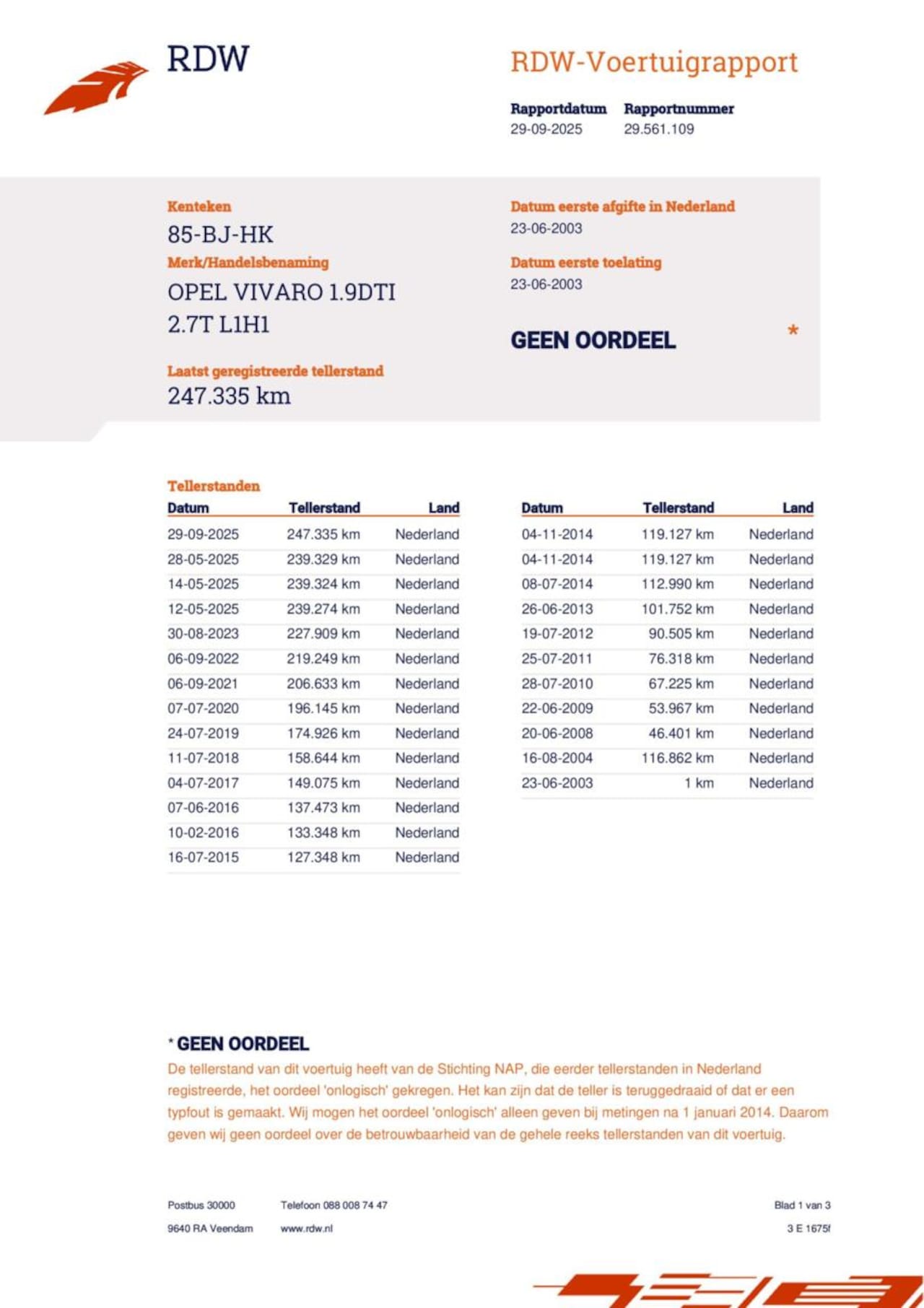 RDW

RDW-Voertuigrapport

Rapportdatum
29-09-2025

Rapportnummer
29.561.109

Kenteken
85-BJ-HK

Merk/Handelsbenaming
OPEL VIVARO 1.9DTI 2.7T L1H1

Laatst geregistreerde tellerstand
247.335 km

Datum eerste afgifte in Nederland
23-06-2003

Datum eerste toelating
23-06-2003

GEEN OORDEEL *

Tellerstanden

| Datum | Tellerstand | Land |
|---|---|---|
| 29-09-2025 | 247.335 km | Nederland |
| 28-05-2025 | 239.329 km | Nederland |
| 14-05-2025 | 239.324 km | Nederland |
| 12-05-2025 | 239.274 km | Nederland |
| 30-08-2023 | 227.909 km | Nederland |
| 06-09-2022 | 219.249 km | Nederland |
| 06-09-2021 | 206.633 km | Nederland |
| 07-07-2020 | 196.145 km | Nederland |
| 24-07-2019 | 174.926 km | Nederland |
| 11-07-2018 | 158.644 km | Nederland |
| 04-07-2017 | 149.075 km | Nederland |
| 07-06-2016 | 137.473 km | Nederland |
| 10-02-2016 | 133.348 km | Nederland |
| 16-07-2015 | 127.348 km | Nederland |

| Datum | Tellerstand | Land |
|---|---|---|
| 04-11-2014 | 119.127 km | Nederland |
| 04-11-2014 | 119.127 km | Nederland |
| 08-07-2014 | 112.990 km | Nederland |
| 26-06-2013 | 101.752 km | Nederland |
| 19-07-2012 | 90.505 km | Nederland |
| 25-07-2011 | 76.318 km | Nederland |
| 28-07-2010 | 67.225 km | Nederland |
| 22-06-2009 | 53.967 km | Nederland |
| 20-06-2008 | 46.401 km | Nederland |
| 16-08-2004 | 116.862 km | Nederland |
| 23-06-2003 | 1 km | Nederland |

* GEEN OORDEEL
De tellerstand van dit voertuig heeft van de Stichting NAP, die eerder tellerstanden in Nederland registreerde, het oordeel 'onlogisch' gekregen. Het kan zijn dat de teller is teruggedraaid of dat er een typfout is gemaakt. Wij mogen het oordeel 'onlogisch' alleen geven bij metingen na 1 januari 2014. Daarom geven wij geen oordeel over de betrouwbaarheid van de gehele reeks tellerstanden van dit voertuig.

Postbus 30000
9640 RA Veendam

Telefoon 088 008 74 47
www.rdw.nl

Blad 1 van 3
3 E 1675f